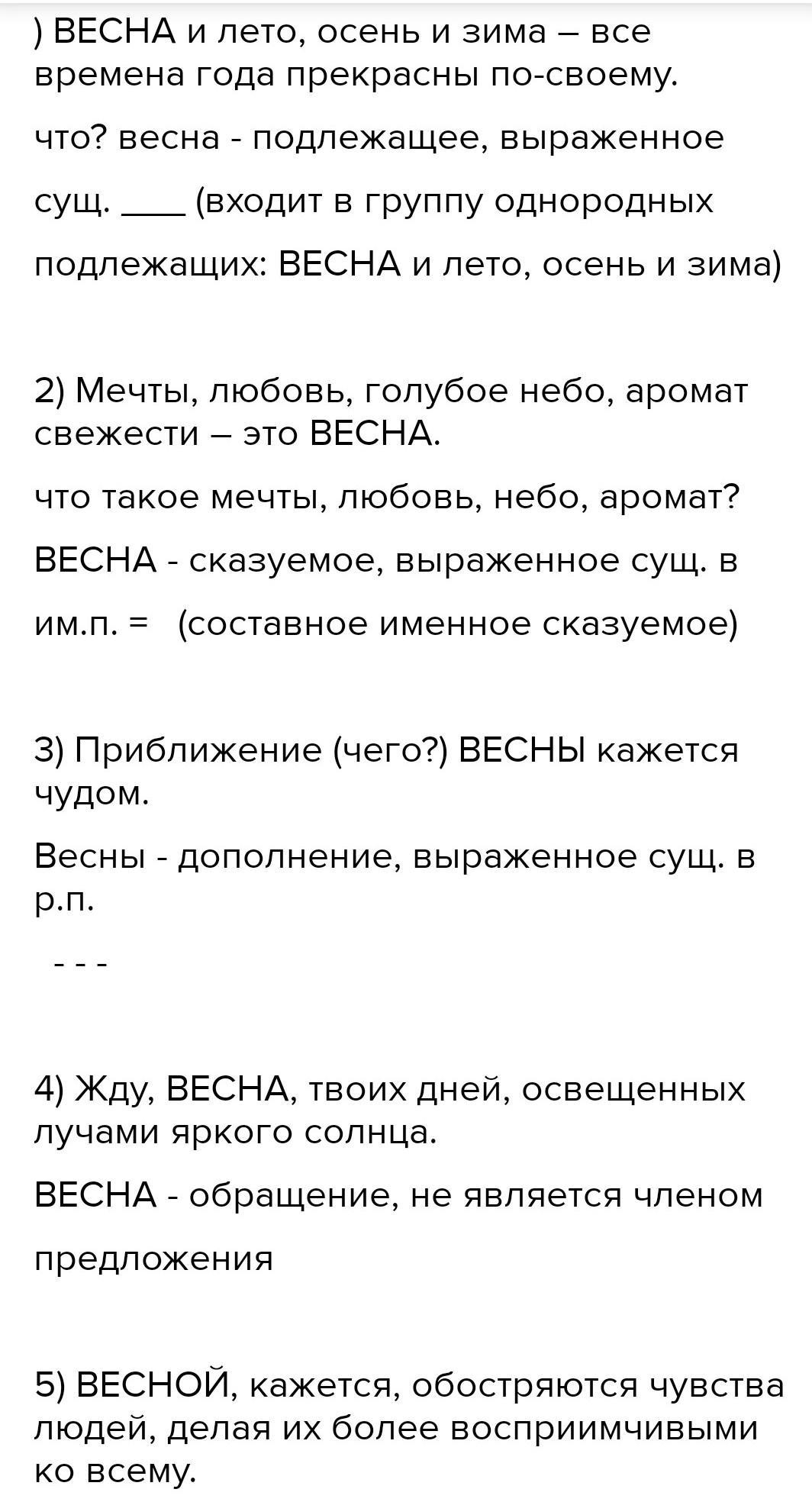 ) ВЕСНА и лето, осень и зима – все времена года прекрасны по-своему.

что? весна - подлежащее, выраженное сущ. ____ (входит в группу однородных подлежащих: ВЕСНА и лето, осень и зима)

2) Мечты, любовь, голубое небо, аромат свежести – это ВЕСНА.

что такое мечты, любовь, небо, аромат? ВЕСНА - сказуемое, выраженное сущ. в им.п. = (составное именное сказуемое)

3) Приближение (чего?) ВЕСНЫ кажется чудом.

Весны - дополнение, выраженное сущ. в р.п.

- - -

4) Жду, ВЕСНА, твоих дней, освещенных лучами яркого солнца.

ВЕСНА - обращение, не является членом предложения

5) ВЕСНОЙ, кажется, обостряются чувства людей, делая их более восприимчивыми ко всему.